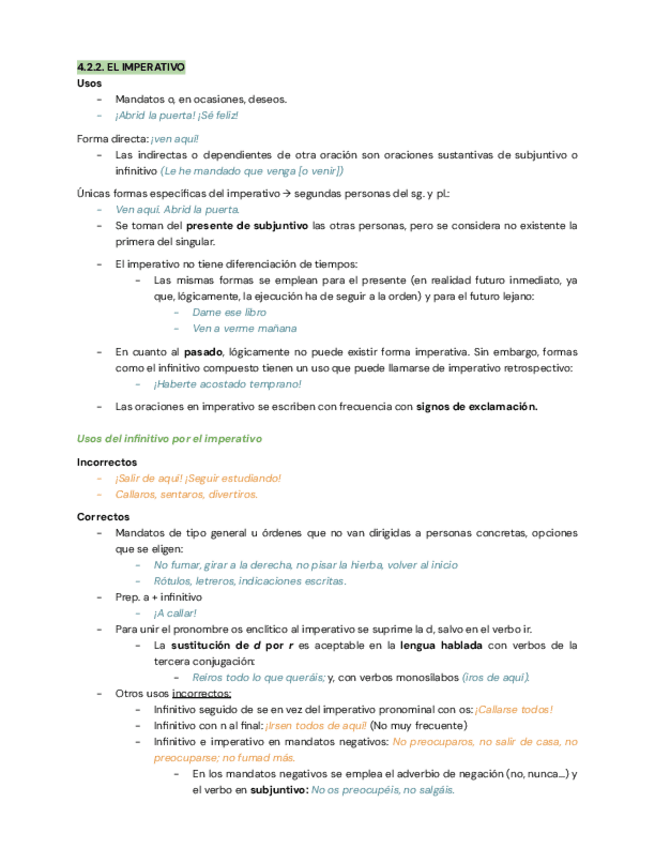 4.2.2. EL IMPERATIVO
Usos
- Mandatos o, en ocasiones, deseos.
- ¡Abrid la puerta! ¡Sé feliz!

Forma directa: ¡ven aquí!
- Las indirectas o dependientes de otra oración son oraciones sustantivas de subjuntivo o infinitivo (Le he mandado que venga [o venir])

Únicas formas específicas del imperativo → segundas personas del sg. y pl.:
- Ven aquí. Abrid la puerta.
- Se toman del presente de subjuntivo las otras personas, pero se considera no existente la primera del singular.

- El imperativo no tiene diferenciación de tiempos:
- Las mismas formas se emplean para el presente (en realidad futuro inmediato, ya que, lógicamente, la ejecución ha de seguir a la orden) y para el futuro lejano:
- Dame ese libro
- Ven a verme mañana

- En cuanto al pasado, lógicamente no puede existir forma imperativa. Sin embargo, formas como el infinitivo compuesto tienen un uso que puede llamarse de imperativo retrospectivo:
- ¡Haberte acostado temprano!

- Las oraciones en imperativo se escriben con frecuencia con signos de exclamación.

Usos del infinitivo por el imperativo

Incorrectos
- ¡Salir de aquí! ¡Seguir estudiando!
- Callaros, sentaros, divertiros.

Correctos
- Mandatos de tipo general u órdenes que no van dirigidas a personas concretas, opciones que se eligen:
- No fumar, girar a la derecha, no pisar la hierba, volver al inicio
- Rótulos, letreros, indicaciones escritas.
- Prep. a + infinitivo
- ¡A callar!
- Para unir el pronombre os enclítico al imperativo se suprime la d, salvo en el verbo ir.
- La sustitución de d por r es aceptable en la lengua hablada con verbos de la tercera conjugación:
- Reíros todo lo que queráis; y, con verbos monosílabos (iros de aquí).
- Otros usos incorrectos:
- Infinitivo seguido de se en vez del imperativo pronominal con os: ¡Callarse todos!
- Infinitivo con n al final: ¡Irsen todos de aquí! (No muy frecuente)
- Infinitivo e imperativo en mandatos negativos: No preocuparos, no salir de casa, no preocuparse; no fumad más.
- En los mandatos negativos se emplea el adverbio de negación (no, nunca...) y el verbo en subjuntivo: No os preocupéis, no salgáis.